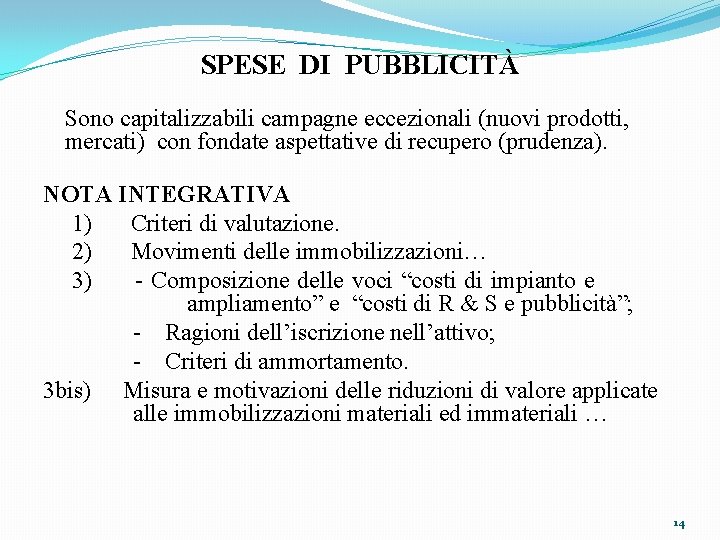 SPESE DI PUBBLICITÀ

Sono capitalizzabili campagne eccezionali (nuovi prodotti, mercati) con fondate aspettative di recupero (prudenza).

NOTA INTEGRATIVA
1) Criteri di valutazione.
2) Movimenti delle immobilizzazioni…
3) - Composizione delle voci “costi di impianto e ampliamento” e “costi di R & S e pubblicità”;
- Ragioni dell’iscrizione nell’attivo;
- Criteri di ammortamento.
3bis) Misura e motivazioni delle riduzioni di valore applicate alle immobilizzazioni materiali ed immateriali …

14